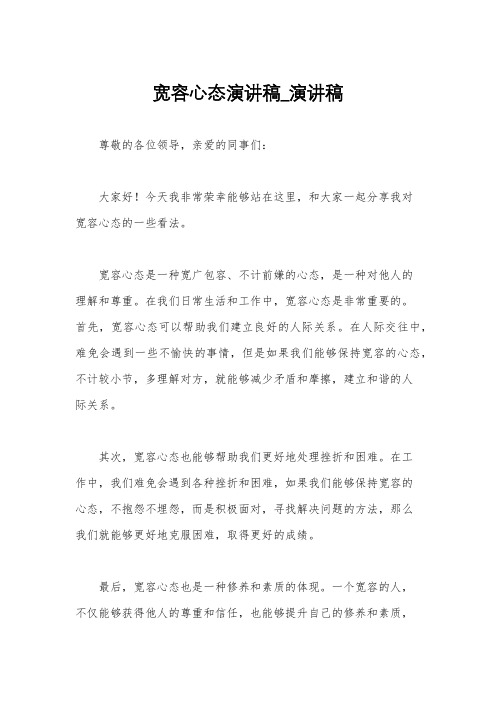 宽容心态演讲稿_演讲稿

尊敬的各位领导，亲爱的同事们：

大家好！今天我非常荣幸能够站在这里，和大家一起分享我对宽容心态的一些看法。

宽容心态是一种宽广包容、不计前嫌的心态，是一种对他人的理解和尊重。在我们日常生活和工作中，宽容心态是非常重要的。首先，宽容心态可以帮助我们建立良好的人际关系。在人际交往中，难免会遇到一些不愉快的事情，但是如果我们能够保持宽容的心态，不计较小节，多理解对方，就能够减少矛盾和摩擦，建立和谐的人际关系。

其次，宽容心态也能够帮助我们更好地处理挫折和困难。在工作中，我们难免会遇到各种挫折和困难，如果我们能够保持宽容的心态，不抱怨不埋怨，而是积极面对，寻找解决问题的方法，那么我们就能够更好地克服困难，取得更好的成绩。

最后，宽容心态也是一种修养和素质的体现。一个宽容的人，不仅能够获得他人的尊重和信任，也能够提升自己的修养和素质，